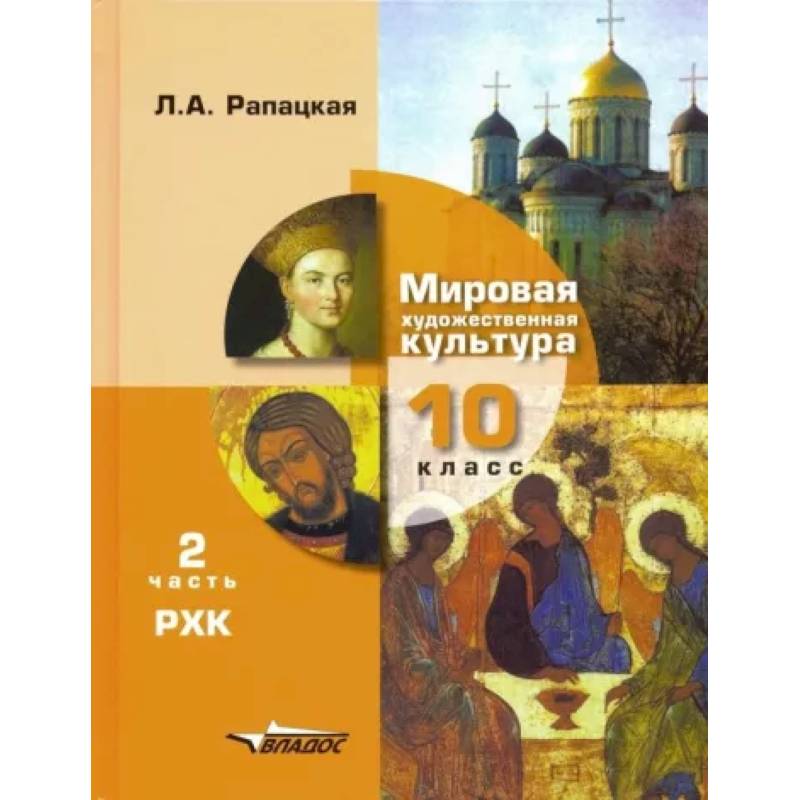 Л.А. Рапацкая

Мировая художественная культура

10 класс

2 часть

РХК

ВЛАДОС